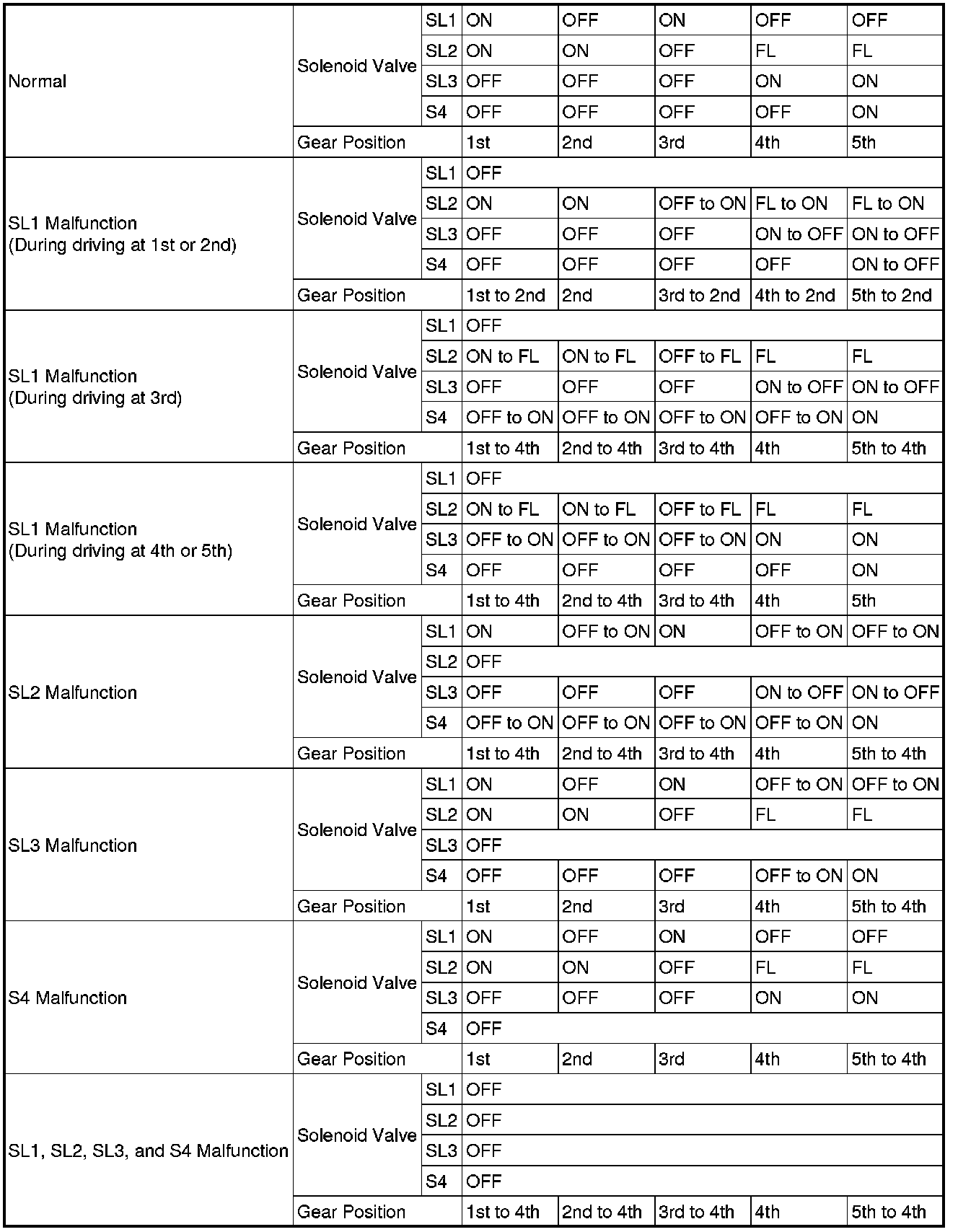 | | | | | | | | |
|---|---|---|---|---|---|---|---|
| Normal | Solenoid Valve | SL1 | ON | OFF | ON | OFF | OFF |
| | | SL2 | ON | ON | OFF | FL | FL |
| | | SL3 | OFF | OFF | OFF | ON | ON |
| | | S4 | OFF | OFF | OFF | OFF | ON |
| | Gear Position | | 1st | 2nd | 3rd | 4th | 5th |
| SL1 Malfunction (During driving at 1st or 2nd) | Solenoid Valve | SL1 | OFF | | | | |
| | | SL2 | ON | ON | OFF to ON | FL to ON | FL to ON |
| | | SL3 | OFF | OFF | OFF | ON to OFF | ON to OFF |
| | | S4 | OFF | OFF | OFF | OFF | ON to OFF |
| | Gear Position | | 1st to 2nd | 2nd | 3rd to 2nd | 4th to 2nd | 5th to 2nd |
| SL1 Malfunction (During driving at 3rd) | Solenoid Valve | SL1 | OFF | | | | |
| | | SL2 | ON to FL | ON to FL | OFF to FL | FL | FL |
| | | SL3 | OFF | OFF | OFF | ON to OFF | ON to OFF |
| | | S4 | OFF to ON | OFF to ON | OFF to ON | OFF to ON | ON |
| | Gear Position | | 1st to 4th | 2nd to 4th | 3rd to 4th | 4th | 5th to 4th |
| SL1 Malfunction (During driving at 4th or 5th) | Solenoid Valve | SL1 | OFF | | | | |
| | | SL2 | ON to FL | ON to FL | OFF to FL | FL | FL |
| | | SL3 | OFF to ON | OFF to ON | OFF to ON | ON | ON |
| | | S4 | OFF | OFF | OFF | OFF | ON |
| | Gear Position | | 1st to 4th | 2nd to 4th | 3rd to 4th | 4th | 5th |
| SL2 Malfunction | Solenoid Valve | SL1 | ON | OFF to ON | ON | OFF to ON | OFF to ON |
| | | SL2 | OFF | | | | |
| | | SL3 | OFF | OFF | OFF | ON to OFF | ON to OFF |
| | | S4 | OFF to ON | OFF to ON | OFF to ON | OFF to ON | ON |
| | Gear Position | | 1st to 4th | 2nd to 4th | 3rd to 4th | 4th | 5th to 4th |
| SL3 Malfunction | Solenoid Valve | SL1 | ON | OFF | ON | OFF to ON | OFF to ON |
| | | SL2 | ON | ON | OFF | FL | FL |
| | | SL3 | OFF | | | | |
| | | S4 | OFF | OFF | OFF | OFF to ON | ON |
| | Gear Position | | 1st | 2nd | 3rd | 4th | 5th to 4th |
| S4 Malfunction | Solenoid Valve | SL1 | ON | OFF | ON | OFF | OFF |
| | | SL2 | ON | ON | OFF | FL | FL |
| | | SL3 | OFF | OFF | OFF | ON | ON |
| | | S4 | OFF | | | | |
| | Gear Position | | 1st | 2nd | 3rd | 4th | 5th to 4th |
| SL1, SL2, SL3, and S4 Malfunction | Solenoid Valve | SL1 | OFF | | | | |
| | | SL2 | OFF | | | | |
| | | SL3 | OFF | | | | |
| | | S4 | OFF | | | | |
| | Gear Position | | 1st to 4th | 2nd to 4th | 3rd to 4th | 4th | 5th to 4th |